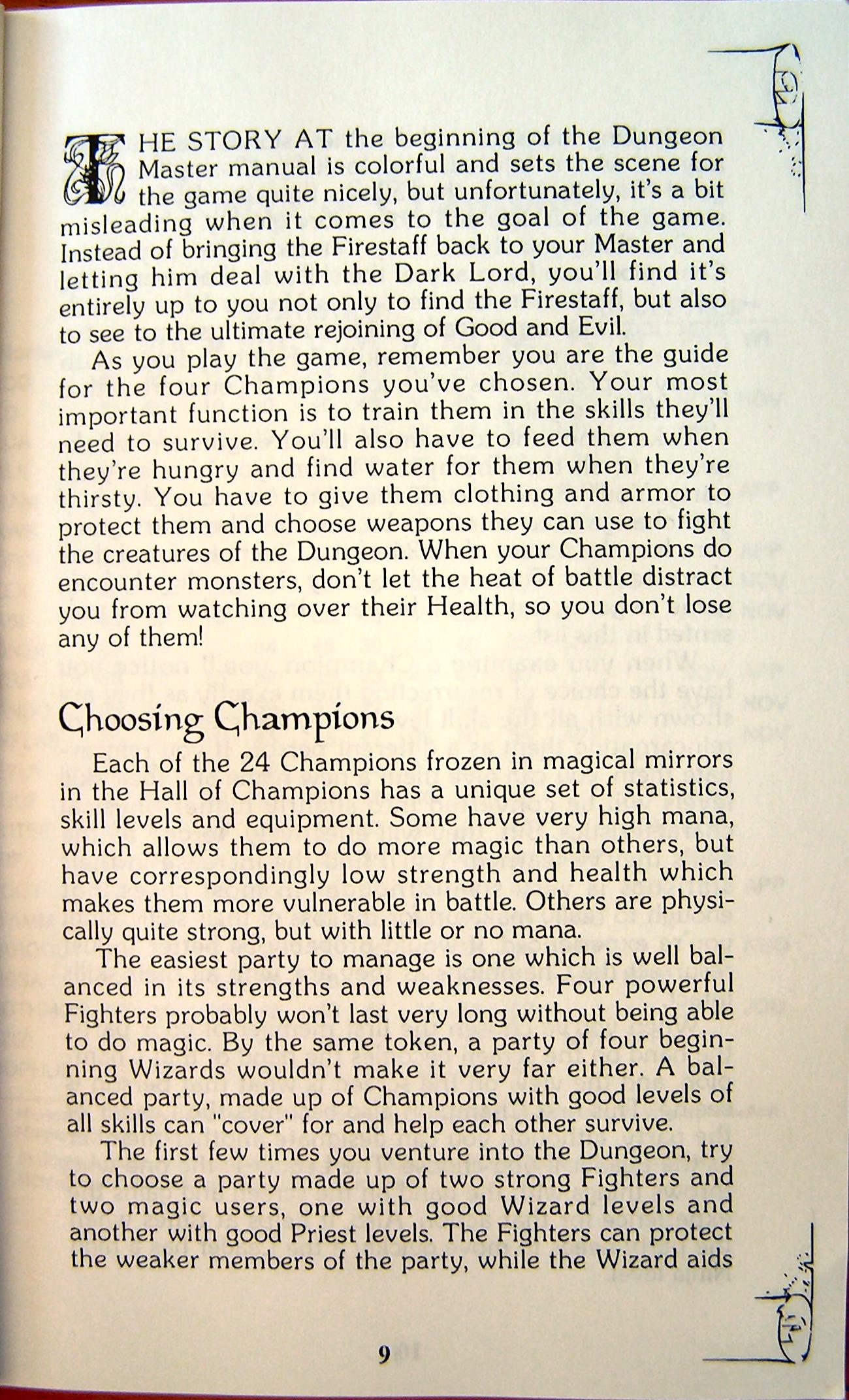 THE STORY AT the beginning of the Dungeon Master manual is colorful and sets the scene for the game quite nicely, but unfortunately, it's a bit misleading when it comes to the goal of the game. Instead of bringing the Firestaff back to your Master and letting him deal with the Dark Lord, you'll find it's entirely up to you not only to find the Firestaff, but also to see to the ultimate rejoining of Good and Evil.

As you play the game, remember you are the guide for the four Champions you've chosen. Your most important function is to train them in the skills they'll need to survive. You'll also have to feed them when they're hungry and find water for them when they're thirsty. You have to give them clothing and armor to protect them and choose weapons they can use to fight the creatures of the Dungeon. When your Champions do encounter monsters, don't let the heat of battle distract you from watching over their Health, so you don't lose any of them!

Choosing Champions

Each of the 24 Champions frozen in magical mirrors in the Hall of Champions has a unique set of statistics, skill levels and equipment. Some have very high mana, which allows them to do more magic than others, but have correspondingly low strength and health which makes them more vulnerable in battle. Others are physically quite strong, but with little or no mana.

The easiest party to manage is one which is well balanced in its strengths and weaknesses. Four powerful Fighters probably won't last very long without being able to do magic. By the same token, a party of four beginning Wizards wouldn't make it very far either. A balanced party, made up of Champions with good levels of all skills can "cover" for and help each other survive.

The first few times you venture into the Dungeon, try to choose a party made up of two strong Fighters and two magic users, one with good Wizard levels and another with good Priest levels. The Fighters can protect the weaker members of the party, while the Wizard aids

9